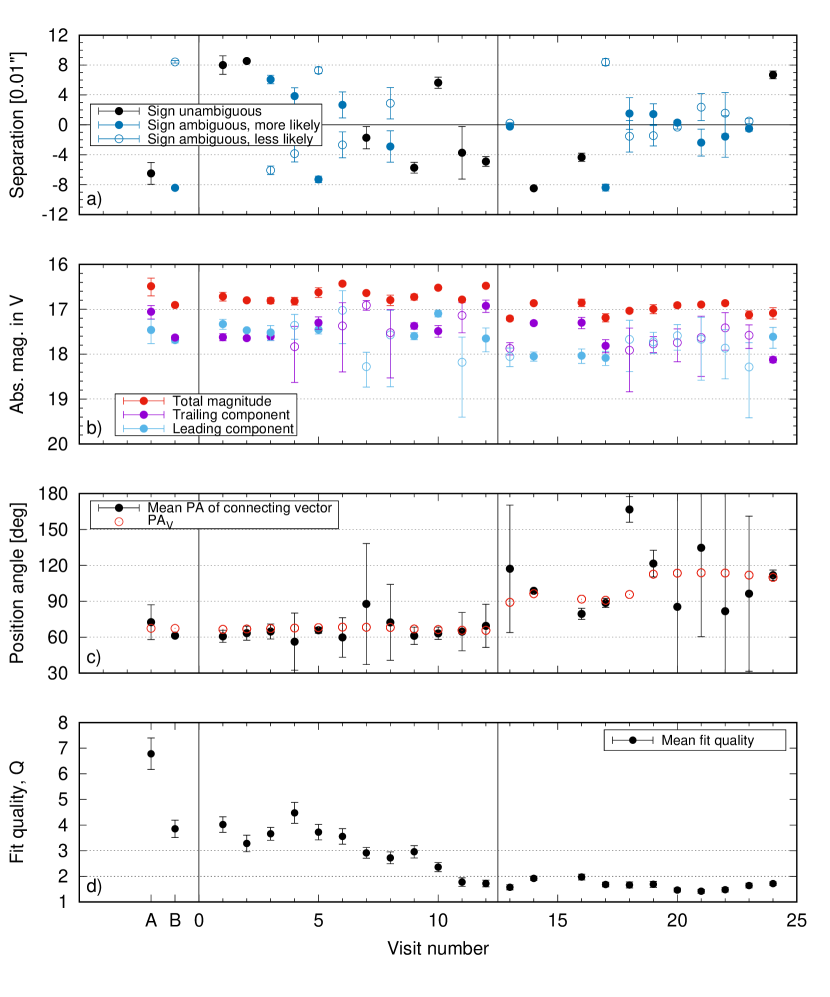 Separation [0.01"]
12
8
4
0
-4
-8
-12
Sign unambiguous
Sign ambiguous, more likely
Sign ambiguous, less likely
a)

Abs. mag. in V
16
17
18
19
20
Total magnitude
Trailing component
Leading component
b)

Position angle [deg]
180
150
120
90
60
30
Mean PA of connecting vector
$PA_V$
c)

Fit quality, Q
8
7
6
5
4
3
2
1
Mean fit quality
d)

A B 0 5 10 15 20 25
Visit number